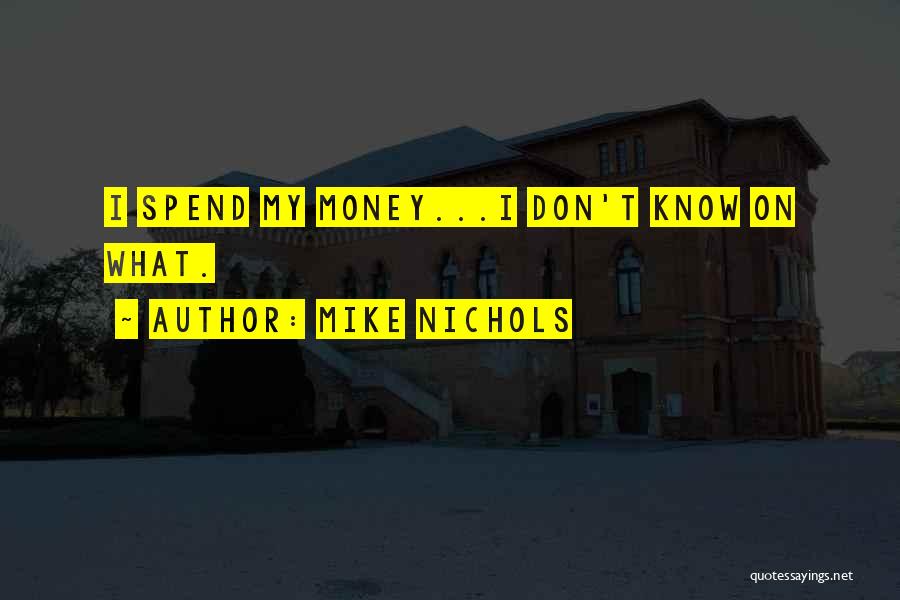 I SPEND MY MONEY...I DON'T KNOW ON WHAT.

~ AUTHOR: MIKE NICHOLS

quotessayings.net